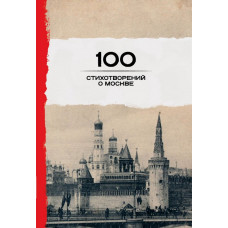 100

СТИХОТВОРЕНИЙ
О МОСКВЕ